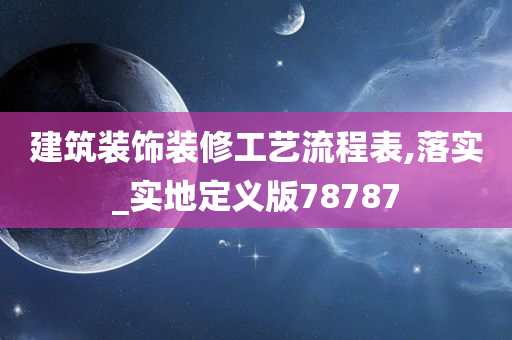 建筑装饰装修工艺流程表,落实_实地定义版78787